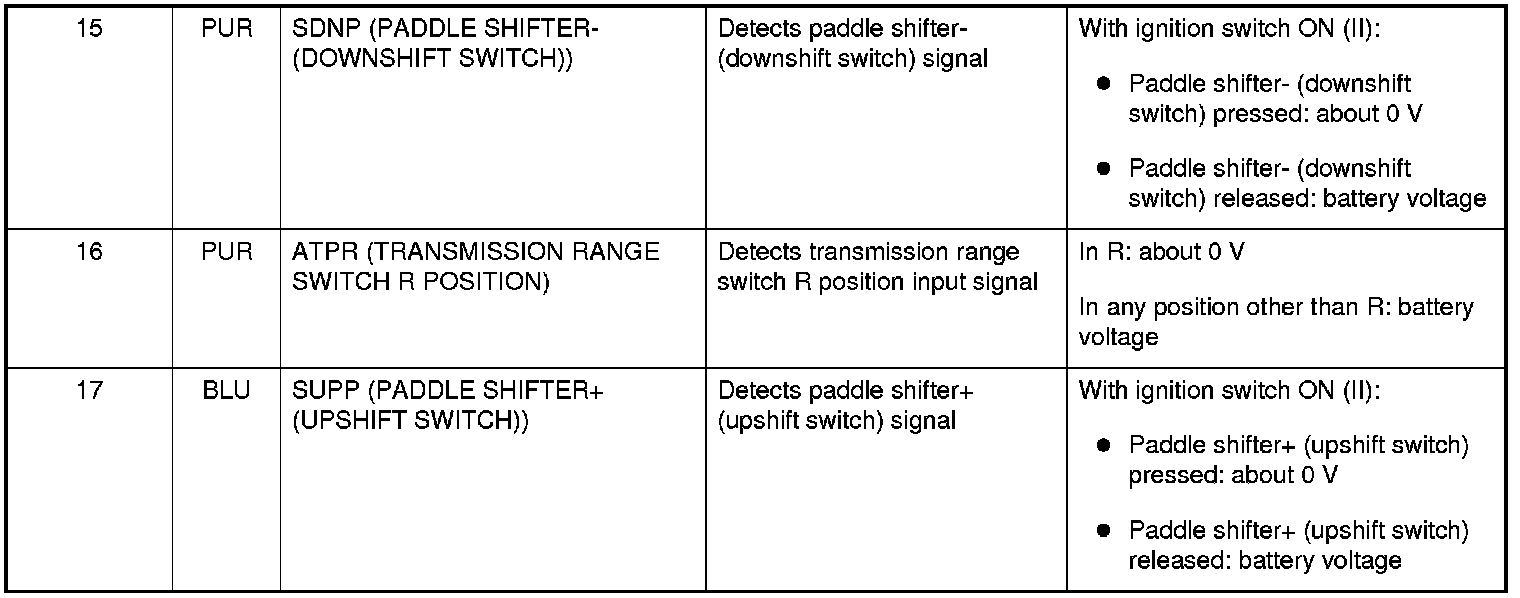 | 15 | PUR | SDNP (PADDLE SHIFTER- (DOWNSHIFT SWITCH)) | Detects paddle shifter- (downshift switch) signal | With ignition switch ON (II): • Paddle shifter- (downshift switch) pressed: about 0 V • Paddle shifter- (downshift switch) released: battery voltage |
|---|---|---|---|---|
| 16 | PUR | ATPR (TRANSMISSION RANGE SWITCH R POSITION) | Detects transmission range switch R position input signal | In R: about 0 V In any position other than R: battery voltage |
| 17 | BLU | SUPP (PADDLE SHIFTER+ (UPSHIFT SWITCH)) | Detects paddle shifter+ (upshift switch) signal | With ignition switch ON (II): • Paddle shifter+ (upshift switch) pressed: about 0 V • Paddle shifter+ (upshift switch) released: battery voltage |